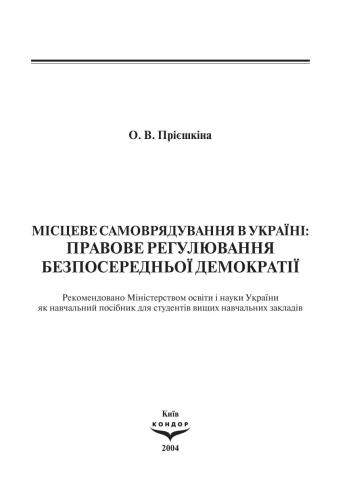 О. В. Прієшкіна

МІСЦЕВЕ САМОВРЯДУВАННЯ В УКРАЇНІ:
ПРАВОВЕ РЕГУЛЮВАННЯ
БЕЗПОСЕРЕДНЬОЇ ДЕМОКРАТІЇ

Рекомендовано Міністерством освіти і науки України як навчальний посібник для студентів вищих навчальних закладів

Київ
КОНДОР
2004